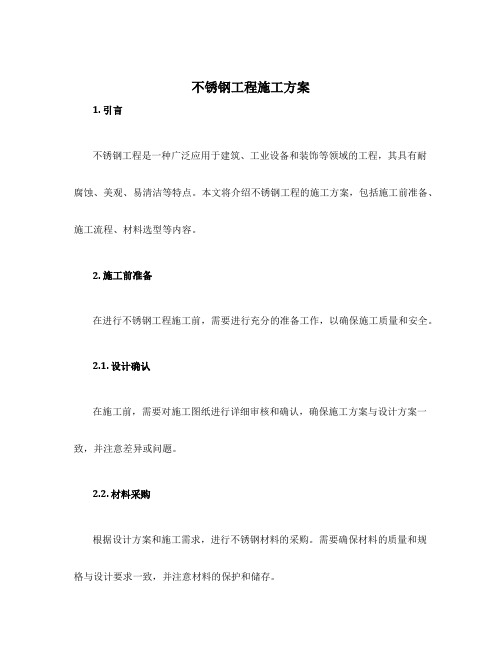 不锈钢工程施工方案

1. 引言

不锈钢工程是一种广泛应用于建筑、工业设备和装饰等领域的工程，其具有耐腐蚀、美观、易清洁等特点。本文将介绍不锈钢工程的施工方案，包括施工前准备、施工流程、材料选型等内容。

2. 施工前准备

在进行不锈钢工程施工前，需要进行充分的准备工作，以确保施工质量和安全。

2.1. 设计确认

在施工前，需要对施工图纸进行详细审核和确认，确保施工方案与设计方案一致，并注意差异或问题。

2.2. 材料采购

根据设计方案和施工需求，进行不锈钢材料的采购。需要确保材料的质量和规格与设计要求一致，并注意材料的保护和储存。